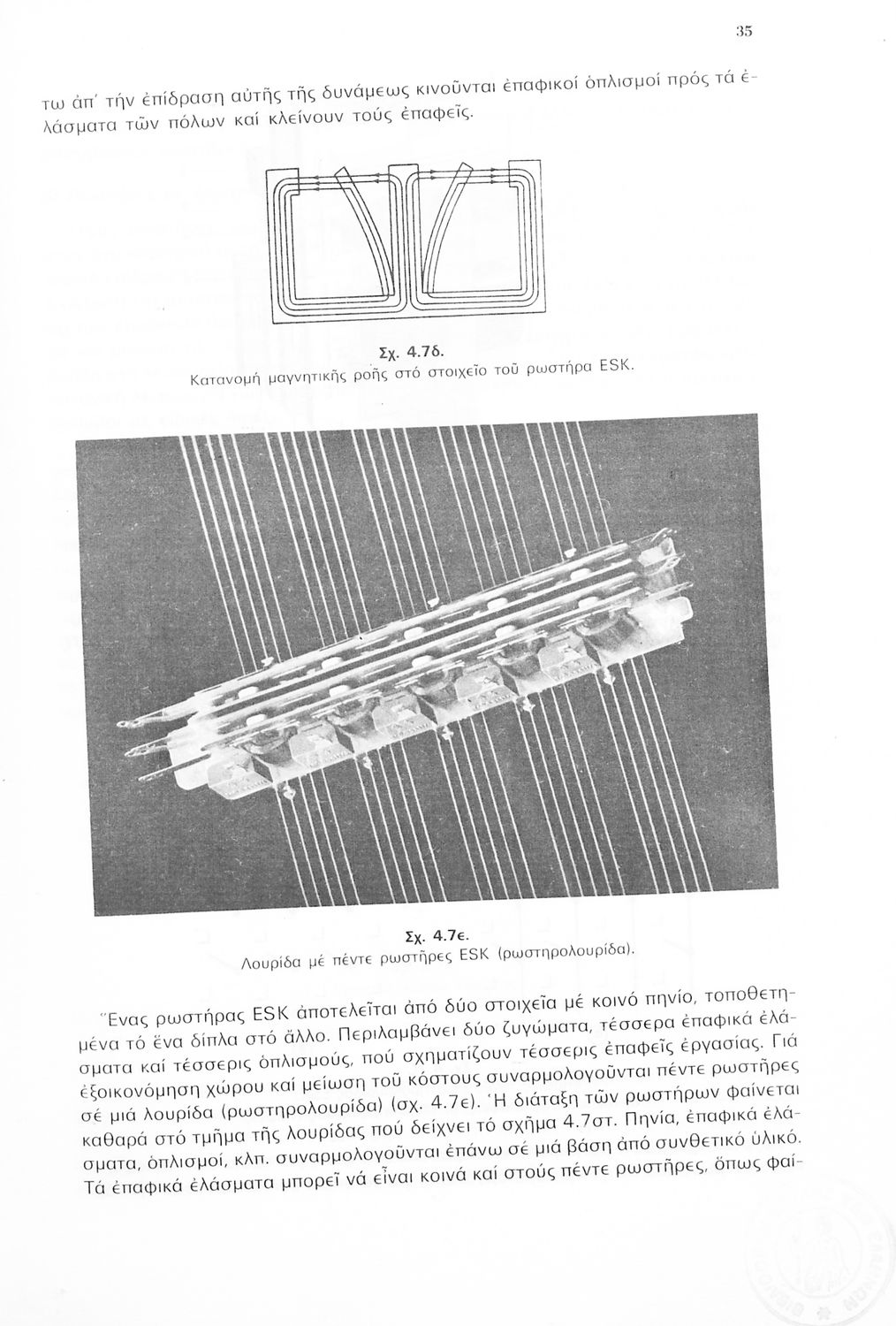 35

τω ἀπ' τήν ἐπίδραση αὐτῆς τῆς δυνάμεως κινοῦνται ἐπαφικοί ὁπλισμοί πρός τά ἐλάσματα τῶν πόλων καί κλείνουν τούς ἐπαφεῖς.

Σχ. 4.7δ.
Κατανομή μαγνητικῆς ροῆς στό στοιχεῖο τοῦ ρωστήρα ESK.

Σχ. 4.7ε.
Λουρίδα μέ πέντε ρωστῆρες ESK (ρωστηρολουρίδα).

Ἕνας ρωστήρας ESK ἀποτελεῖται ἀπό δύο στοιχεῖα μέ κοινό πηνίο, τοποθετημένα τό ἕνα δίπλα στό ἄλλο. Περιλαμβάνει δύο ζυγώματα, τέσσερα ἐπαφικά ἐλάσματα καί τέσσερις ὁπλισμούς, πού σχηματίζουν τέσσερις ἐπαφεῖς ἐργασίας. Γιά ἐξοικονόμηση χώρου καί μείωση τοῦ κόστους συναρμολογοῦνται πέντε ρωστῆρες σέ μιά λουρίδα (ρωστηρολουρίδα) (σχ. 4.7ε). Ἡ διάταξη τῶν ρωστήρων φαίνεται καθαρά στό τμῆμα τῆς λουρίδας πού δείχνει τό σχῆμα 4.7στ. Πηνία, ἐπαφικά ἐλάσματα, ὁπλισμοί, κλπ. συναρμολογοῦνται ἐπάνω σέ μιά βάση ἀπό συνθετικό ὑλικό. Τά ἐπαφικά ἐλάσματα μπορεῖ νά εἶναι κοινά καί στούς πέντε ρωστῆρες, ὅπως φαί-